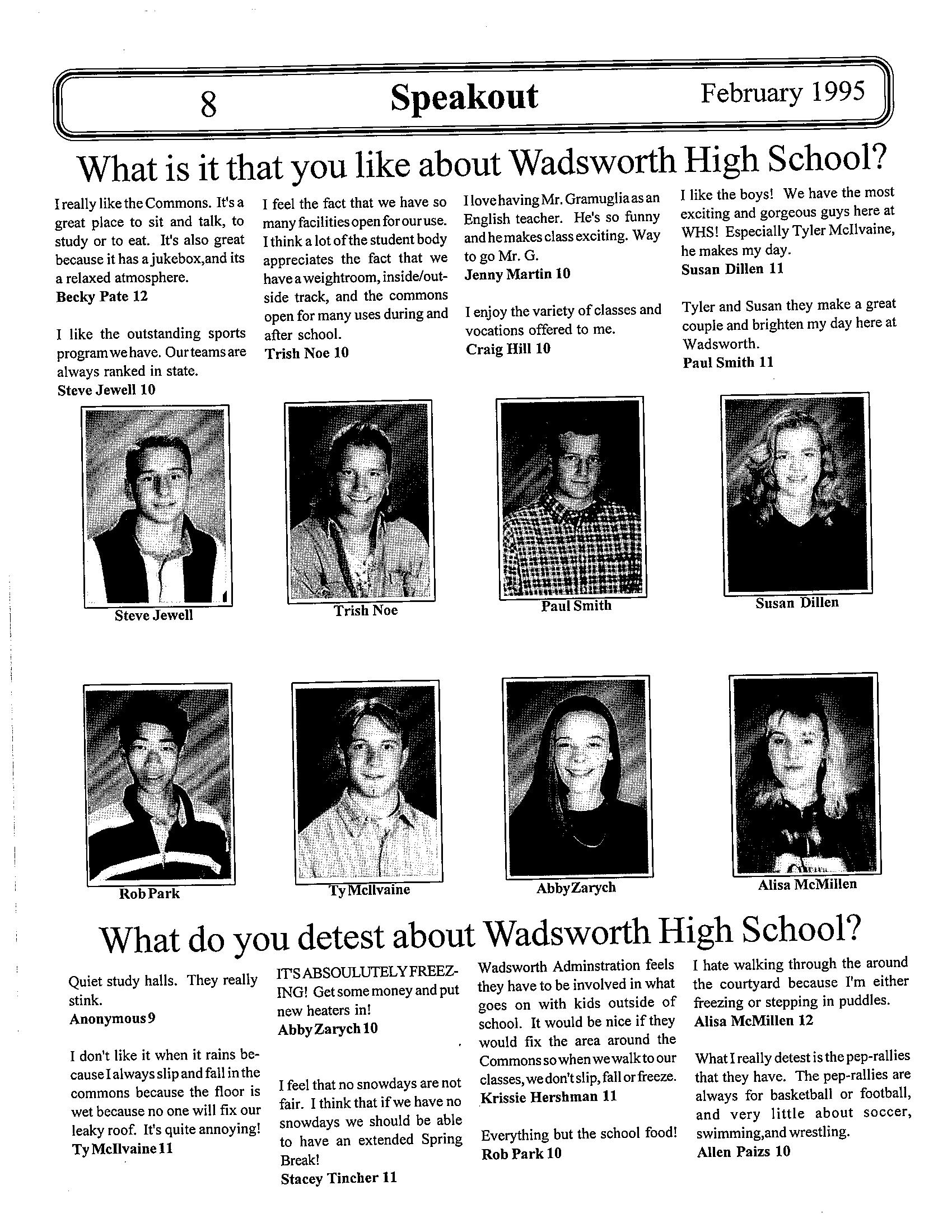 8 Speakout February 1995

What is it that you like about Wadsworth High School?

I really like the Commons. It's a great place to sit and talk, to study or to eat. It's also great because it has a jukebox,and its a relaxed atmosphere.
Becky Pate 12

I like the outstanding sports program we have. Our teams are always ranked in state.
Steve Jewell 10

I feel the fact that we have so many facilities open for our use. I think a lot of the student body appreciates the fact that we have a weightroom, inside/outside track, and the commons open for many uses during and after school.
Trish Noe 10

I love having Mr. Gramuglia as an English teacher. He's so funny and he makes class exciting. Way to go Mr. G.
Jenny Martin 10

I enjoy the variety of classes and vocations offered to me.
Craig Hill 10

I like the boys! We have the most exciting and gorgeous guys here at WHS! Especially Tyler McIlvaine, he makes my day.
Susan Dillen 11

Tyler and Susan they make a great couple and brighten my day here at Wadsworth.
Paul Smith 11

Steve Jewell

Trish Noe

Paul Smith

Susan Dillen

Rob Park

Ty McIlvaine

Abby Zarych

Alisa McMillen

What do you detest about Wadsworth High School?

Quiet study halls. They really stink.
Anonymous 9

I don't like it when it rains because I always slip and fall in the commons because the floor is wet because no one will fix our leaky roof. It's quite annoying!
Ty McIlvaine 11

IT'S ABSOULUTELY FREEZING! Get some money and put new heaters in!
Abby Zarych 10

I feel that no snowdays are not fair. I think that if we have no snowdays we should be able to have an extended Spring Break!
Stacey Tincher 11

Wadsworth Adminstration feels they have to be involved in what goes on with kids outside of school. It would be nice if they would fix the area around the Commons so when we walk to our classes, we don't slip, fall or freeze.
Krissie Hershman 11

Everything but the school food!
Rob Park 10

I hate walking through the around the courtyard because I'm either freezing or stepping in puddles.
Alisa McMillen 12

What I really detest is the pep-rallies that they have. The pep-rallies are always for basketball or football, and very little about soccer, swimming,and wrestling.
Allen Paizs 10